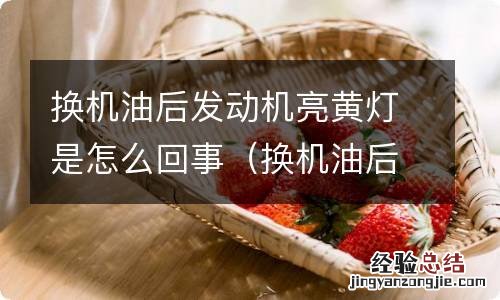 换机油后发动机亮黄灯是怎么回事（换机油后

经验总结
jingyanzongjie.com